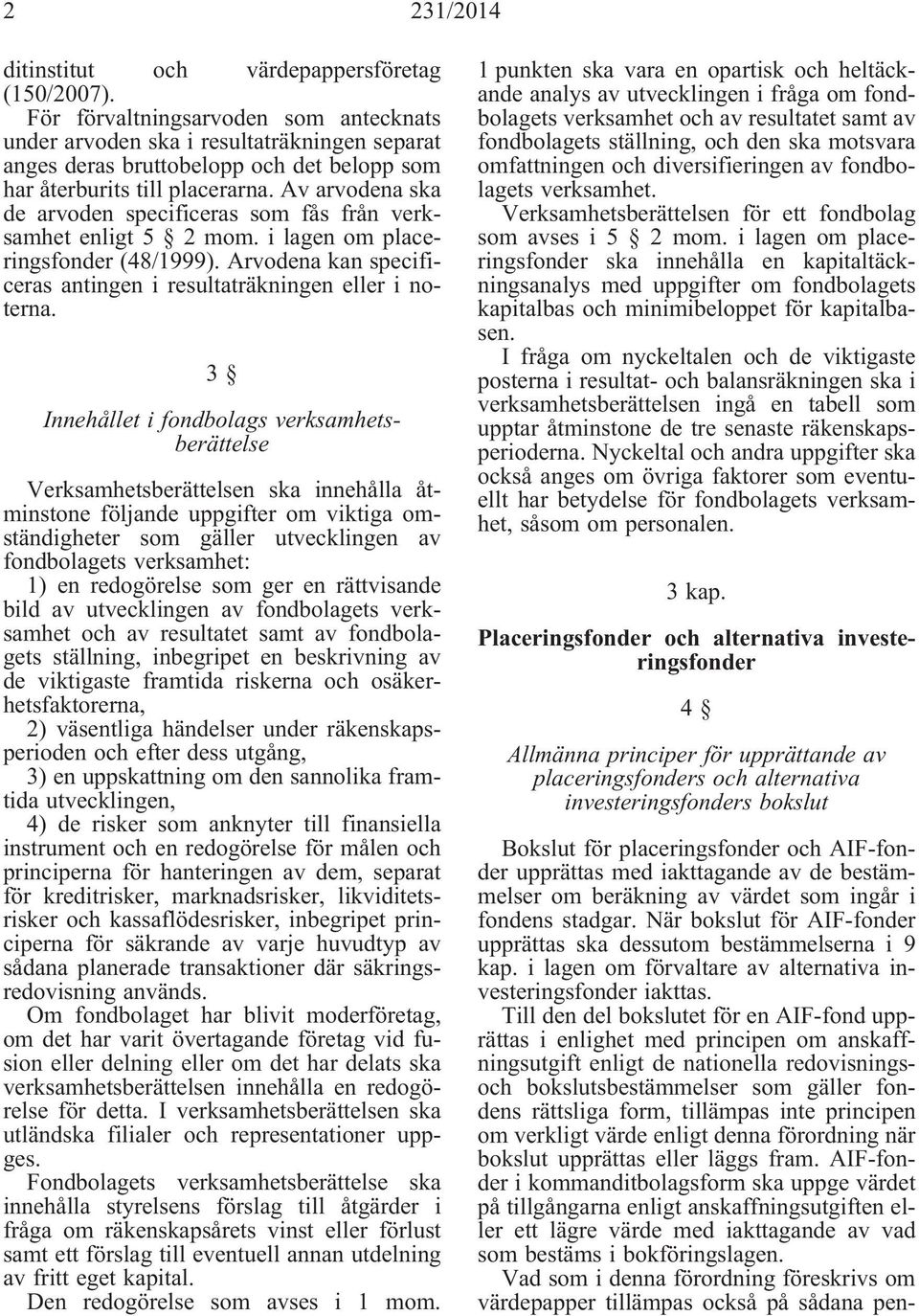 2 231/2014

ditinstitut och värdepappersföretag (150/2007).

För förvaltningsarvoden som antecknats under arvoden ska i resultaträkningen separat anges deras bruttobelopp och det belopp som har återburits till placerarna. Av arvodena ska de arvoden specificeras som fås från verksamhet enligt 5 § 2 mom. i lagen om placeringsfonder (48/1999). Arvodena kan specificeras antingen i resultaträkningen eller i noterna.

3 §

Innehållet i fondbolags verksamhetsberättelse

Verksamhetsberättelsen ska innehålla åtminstone följande uppgifter om viktiga omständigheter som gäller utvecklingen av fondbolagets verksamhet:

1) en redogörelse som ger en rättvisande bild av utvecklingen av fondbolagets verksamhet och av resultatet samt av fondbolagets ställning, inbegripet en beskrivning av de viktigaste framtida riskerna och osäkerhetsfaktorerna,

2) väsentliga händelser under räkenskapsperioden och efter dess utgång,

3) en uppskattning om den sannolika framtida utvecklingen,

4) de risker som anknyter till finansiella instrument och en redogörelse för målen och principerna för hanteringen av dem, separat för kreditrisker, marknadsrisker, likviditetsrisker och kassaflödesrisker, inbegripet principerna för säkrande av varje huvudtyp av sådana planerade transaktioner där säkringsredovisning används.

Om fondbolaget har blivit moderföretag, om det har varit övertagande företag vid fusion eller delning eller om det har delats ska verksamhetsberättelsen innehålla en redogörelse för detta. I verksamhetsberättelsen ska utländska filialer och representationer uppges.

Fondbolagets verksamhetsberättelse ska innehålla styrelsens förslag till åtgärder i fråga om räkenskapsårets vinst eller förlust samt ett förslag till eventuell annan utdelning av fritt eget kapital.

Den redogörelse som avses i 1 mom. 1 punkten ska vara en opartisk och heltäckande analys av utvecklingen i fråga om fondbolagets verksamhet och av resultatet samt av fondbolagets ställning, och den ska motsvara omfattningen och diversifieringen av fondbolagets verksamhet.

Verksamhetsberättelsen för ett fondbolag som avses i 5 § 2 mom. i lagen om placeringsfonder ska innehålla en kapitaltäckningsanalys med uppgifter om fondbolagets kapitalbas och minimibeloppet för kapitalbasen.

I fråga om nyckeltalen och de viktigaste posterna i resultat- och balansräkningen ska i verksamhetsberättelsen ingå en tabell som upptar åtminstone de tre senaste räkenskapsperioderna. Nyckeltal och andra uppgifter ska också anges om övriga faktorer som eventuellt har betydelse för fondbolagets verksamhet, såsom om personalen.

3 kap.

Placeringsfonder och alternativa investeringsfonder

4 §

Allmänna principer för upprättande av placeringsfonders och alternativa investeringsfonders bokslut

Bokslut för placeringsfonder och AIF-fonder upprättas med iakttagande av de bestämmelser om beräkning av värdet som ingår i fondens stadgar. När bokslut för AIF-fonder upprättas ska dessutom bestämmelserna i 9 kap. i lagen om förvaltare av alternativa investeringsfonder iakttas.

Till den del bokslutet för en AIF-fond upprättas i enlighet med principen om anskaffningsutgift enligt de nationella redovisnings- och bokslutsbestämmelser som gäller fondens rättsliga form, tillämpas inte principen om verkligt värde enligt denna förordning när bokslut upprättas eller läggs fram. AIF-fonder i kommanditbolagsform ska uppge värdet på tillgångarna enligt anskaffningsutgiften eller ett lägre värde med iakttagande av vad som bestäms i bokföringslagen.

Vad som i denna förordning föreskrivs om värdepapper tillämpas också på sådana pen-